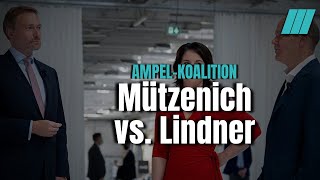 AMPEL-KOALITION
Mützenich vs. Lindner